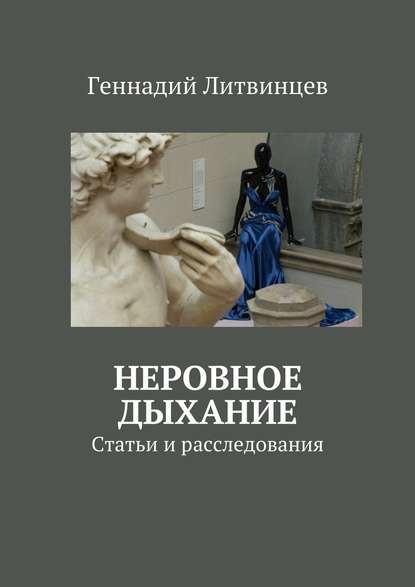 Геннадий Литвинцев

НЕРОВНОЕ ДЫХАНИЕ

Статьи и расследования